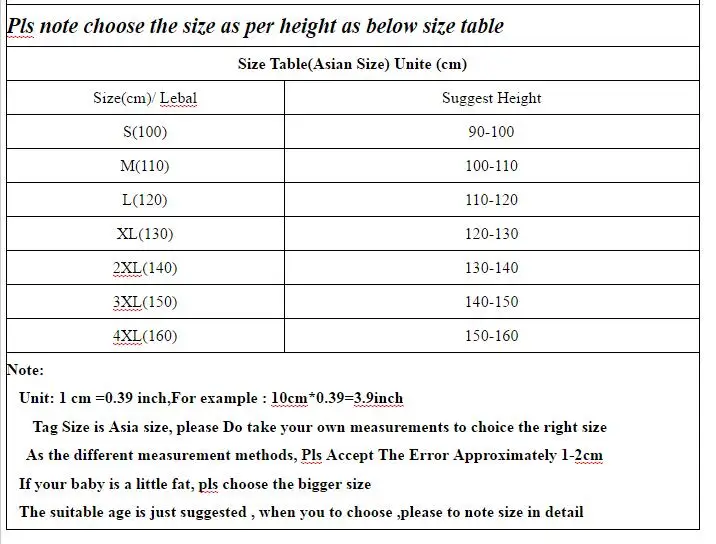 Pls note choose the size as per height as below size table

Size Table(Asian Size) Unite (cm)

| Size(cm)/ Lebal | Suggest Height |
|---|---|
| S(100) | 90-100 |
| M(110) | 100-110 |
| L(120) | 110-120 |
| XL(130) | 120-130 |
| 2XL(140) | 130-140 |
| 3XL(150) | 140-150 |
| 4XL(160) | 150-160 |

Note:

Unit: 1 cm =0.39 inch,For example : 10cm*0.39=3.9inch

Tag Size is Asia size, please Do take your own measurements to choice the right size

As the different measurement methods, Pls Accept The Error Approximately 1-2cm

If your baby is a little fat, pls choose the bigger size

The suitable age is just suggested , when you to choose ,please to note size in detail